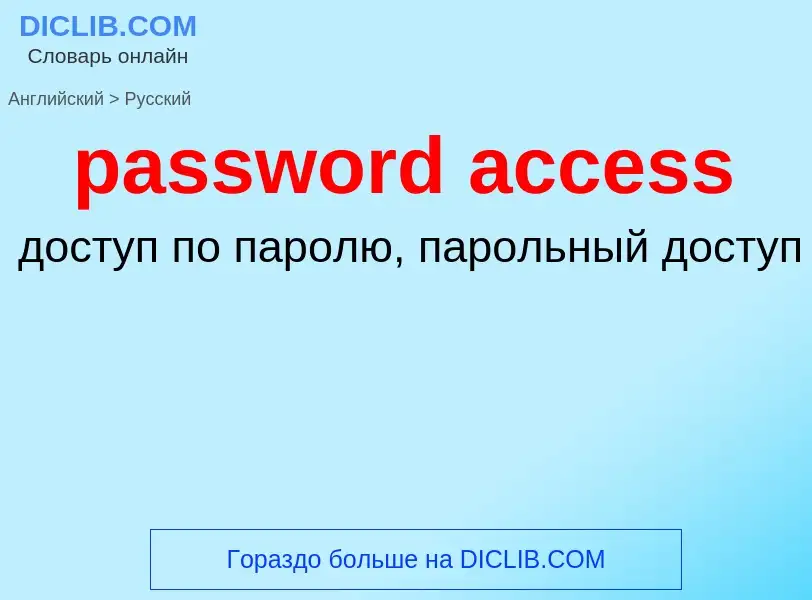 DICLIB.COM
Словарь онлайн

Английский > Русский

password access

доступ по паролю, парольный доступ

Гораздо больше на DICLIB.COM